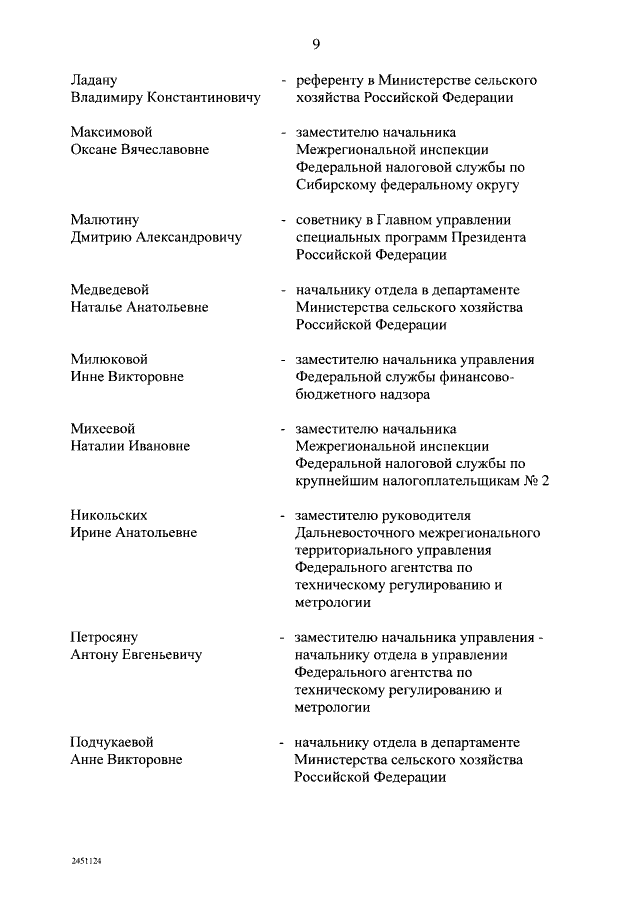 9

Ладану Владимиру Константиновичу - референту в Министерстве сельского хозяйства Российской Федерации

Максимовой Оксане Вячеславовне - заместителю начальника Межрегиональной инспекции Федеральной налоговой службы по Сибирскому федеральному округу

Малютину Дмитрию Александровичу - советнику в Главном управлении специальных программ Президента Российской Федерации

Медведевой Наталье Анатольевне - начальнику отдела в департаменте Министерства сельского хозяйства Российской Федерации

Милюковой Инне Викторовне - заместителю начальника управления Федеральной службы финансово-бюджетного надзора

Михеевой Наталии Ивановне - заместителю начальника Межрегиональной инспекции Федеральной налоговой службы по крупнейшим налогоплательщикам № 2

Никольских Ирине Анатольевне - заместителю руководителя Дальневосточного межрегионального территориального управления Федерального агентства по техническому регулированию и метрологии

Петросяну Антону Евгеньевичу - заместителю начальника управления - начальнику отдела в управлении Федерального агентства по техническому регулированию и метрологии

Подчукаевой Анне Викторовне - начальнику отдела в департаменте Министерства сельского хозяйства Российской Федерации

2451124